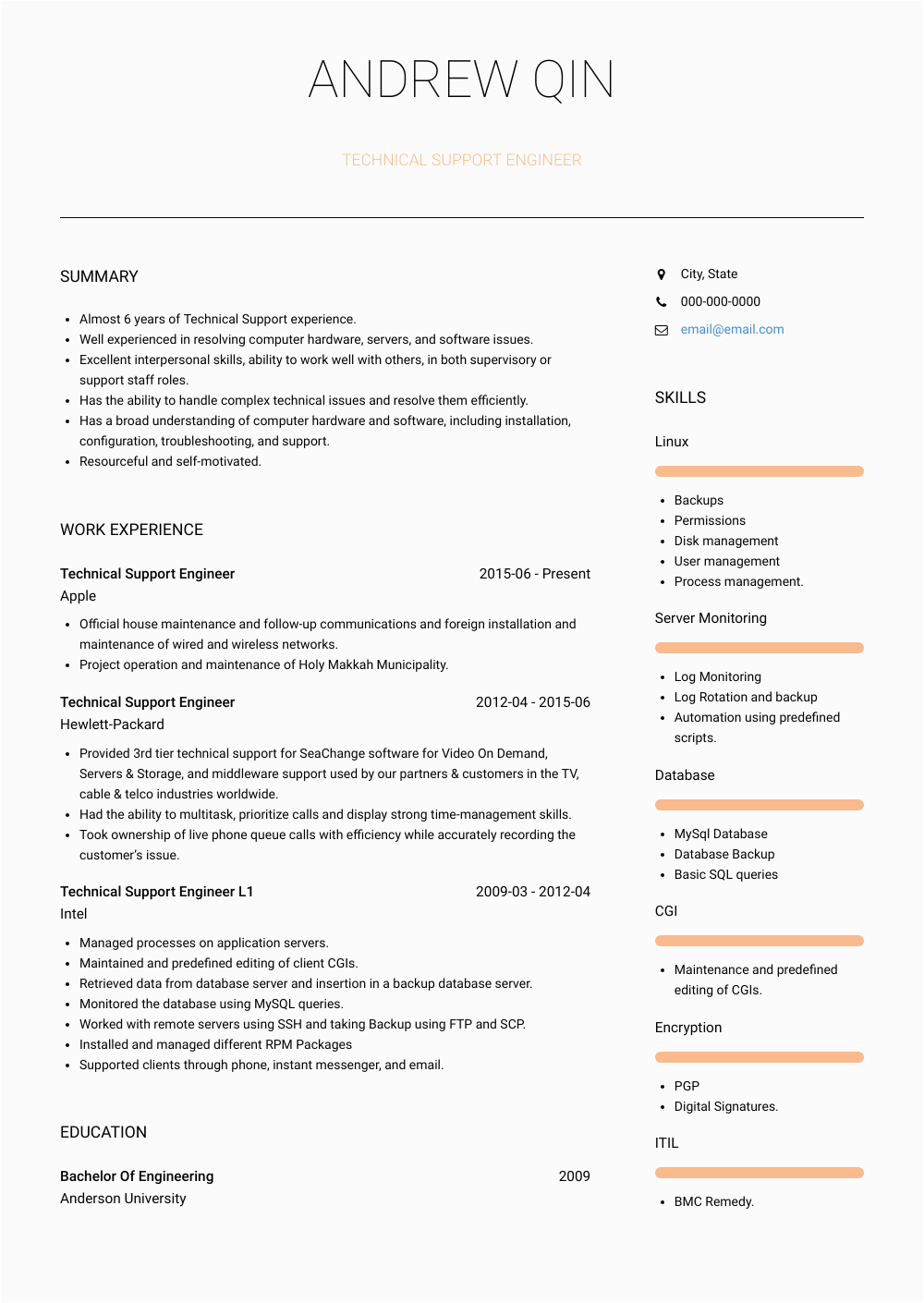 ANDREW QIN

TECHNICAL SUPPORT ENGINEER

SUMMARY

- Almost 6 years of Technical Support experience.
- Well experienced in resolving computer hardware, servers, and software issues.
- Excellent interpersonal skills, ability to work well with others, in both supervisory or support staff roles.
- Has the ability to handle complex technical issues and resolve them efficiently.
- Has a broad understanding of computer hardware and software, including installation, configuration, troubleshooting, and support.
- Resourceful and self-motivated.

WORK EXPERIENCE

Technical Support Engineer 2015-06 - Present
Apple

- Official house maintenance and follow-up communications and foreign installation and maintenance of wired and wireless networks.
- Project operation and maintenance of Holy Makkah Municipality.

Technical Support Engineer 2012-04 - 2015-06
Hewlett-Packard

- Provided 3rd tier technical support for SeaChange software for Video On Demand, Servers & Storage, and middleware support used by our partners & customers in the TV, cable & telco industries worldwide.
- Had the ability to multitask, prioritize calls and display strong time-management skills.
- Took ownership of live phone queue calls with efficiency while accurately recording the customer's issue.

Technical Support Engineer L1 2009-03 - 2012-04
Intel

- Managed processes on application servers.
- Maintained and predefined editing of client CGIs.
- Retrieved data from database server and insertion in a backup database server.
- Monitored the database using MySQL queries.
- Worked with remote servers using SSH and taking Backup using FTP and SCP.
- Installed and managed different RPM Packages
- Supported clients through phone, instant messenger, and email.

EDUCATION

Bachelor Of Engineering 2009
Anderson University

City, State
000-000-0000
email@email.com

SKILLS

Linux

- Backups
- Permissions
- Disk management
- User management
- Process management.

Server Monitoring

- Log Monitoring
- Log Rotation and backup
- Automation using predefined scripts.

Database

- MySql Database
- Database Backup
- Basic SQL queries

CGI

- Maintenance and predefined editing of CGIs.

Encryption

- PGP
- Digital Signatures.

ITIL

- BMC Remedy.